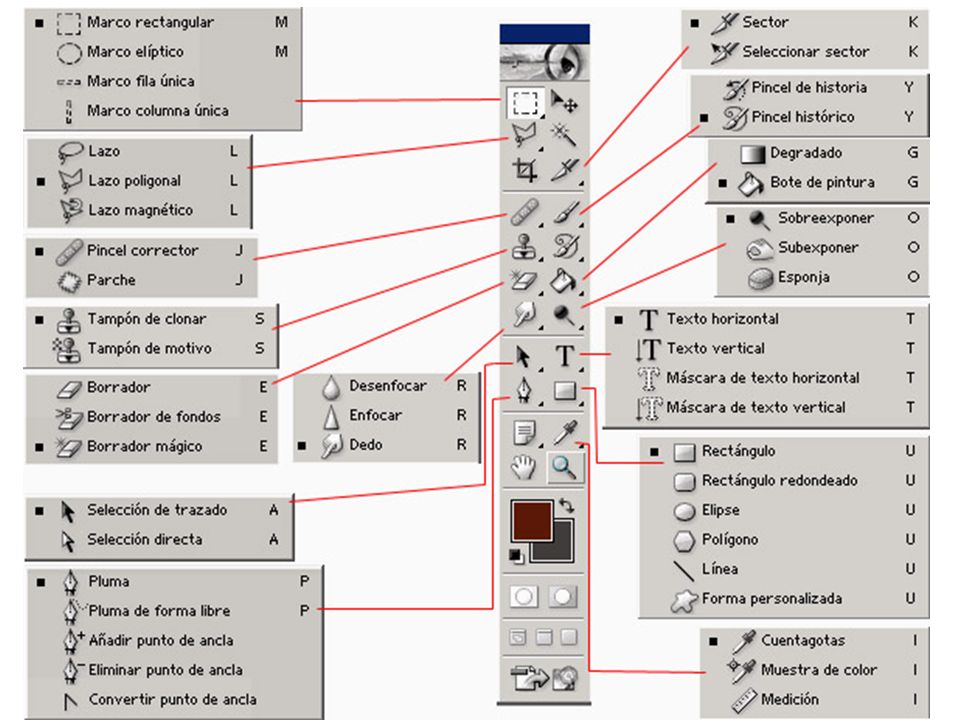 Marco rectangular M
Marco elíptico M
Marco fila única
Marco columna única

Lazo L
Lazo poligonal L
Lazo magnético L

Pincel corrector J
Parche J

Tampón de clonar S
Tampón de motivo S

Borrador E
Borrador de fondos E
Borrador mágico E

Desenfocar R
Enfocar R
Dedo R

Selección de trazado A
Selección directa A

Pluma P
Pluma de forma libre P
Añadir punto de ancla
Eliminar punto de ancla
Convertir punto de ancla

Sector K
Seleccionar sector K

Pincel de historia Y
Pincel histórico Y

Degradado G
Bote de pintura G

Sobreexponer O
Subexponer O
Esponja O

Texto horizontal T
Texto vertical T
Máscara de texto horizontal T
Máscara de texto vertical T

Rectángulo U
Rectángulo redondeado U
Elipse U
Polígono U
Línea U
Forma personalizada U

Cuentagotas I
Muestra de color I
Medición I